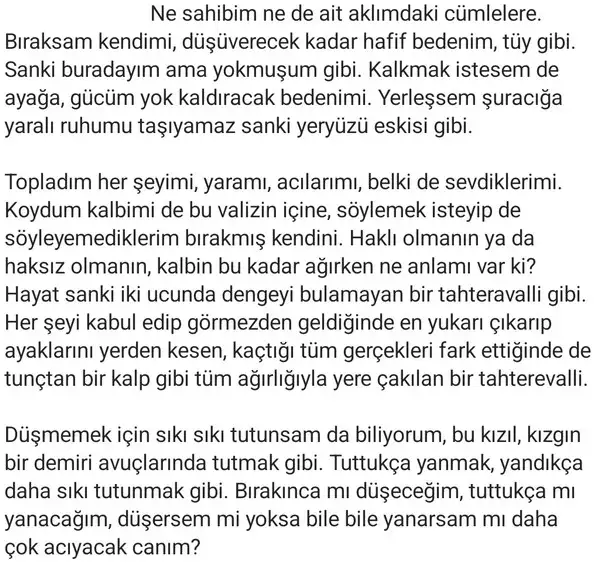 Ne sahibim ne de ait aklımdaki cümlelere. Bıraksam kendimi, düşüverecek kadar hafif bedenim, tüy gibi. Sanki buradayım ama yokmuşum gibi. Kalkmak istesem de ayağa, gücüm yok kaldıracak bedenimi. Yerleşsem şuracığa yaralı ruhumu taşıyamaz sanki yeryüzü eskisi gibi.

Topladım her şeyimi, yaramı, acılarımı, belki de sevdiklerimi. Koydum kalbimi de bu valizin içine, söylemek isteyip de söyleyemediklerim bırakmış kendini. Haklı olmanın ya da haksız olmanın, kalbin bu kadar ağırken ne anlamı var ki? Hayat sanki iki ucunda dengeyi bulamayan bir tahteravalli gibi. Her şeyi kabul edip görmezden geldiğinde en yukarı çıkarıp ayaklarını yerden kesen, kaçtığı tüm gerçekleri fark ettiğinde de tunçtan bir kalp gibi tüm ağırlığıyla yere çakılan bir tahterevalli.

Düşmemek için sıkı sıkı tutunsam da biliyorum, bu kızıl, kızgın bir demiri avuçlarında tutmak gibi. Tuttukça yanmak, yandıkça daha sıkı tutunmak gibi. Bırakınca mı düşeceğim, tuttukça mı yanacağım, düşersem mi yoksa bile bile yanarsam mı daha çok acıyacak canım?